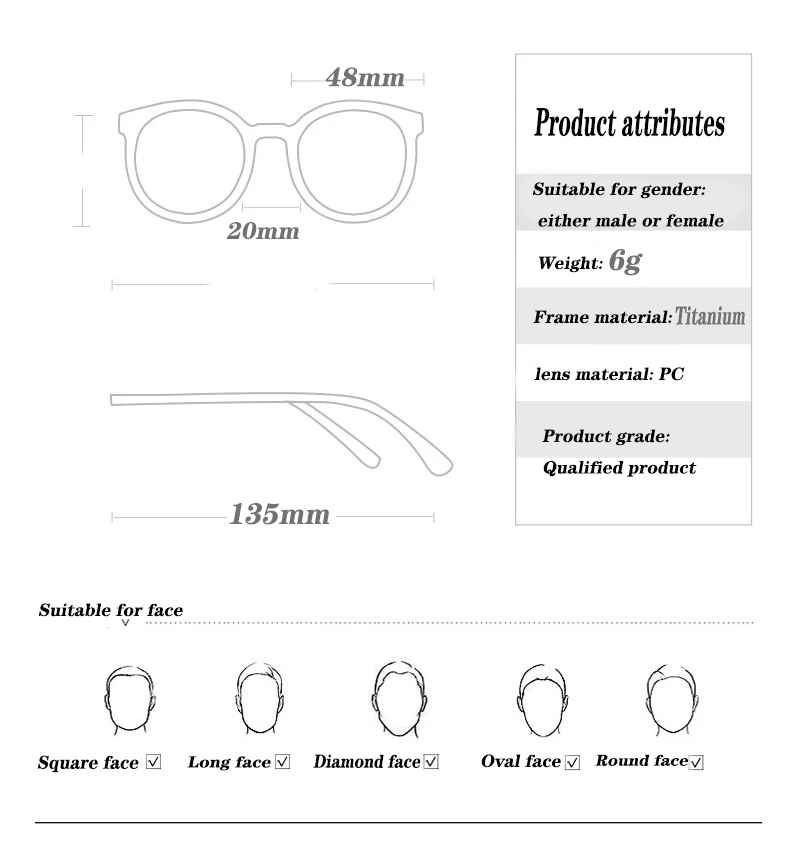 48mm

20mm

135mm

Product attributes

Suitable for gender: either male or female

Weight: 6g

Frame material: Titanium

lens material: PC

Product grade: Qualified product

Suitable for face

Square face ☑ Long face ☑ Diamond face ☑ Oval face ☑ Round face ☑